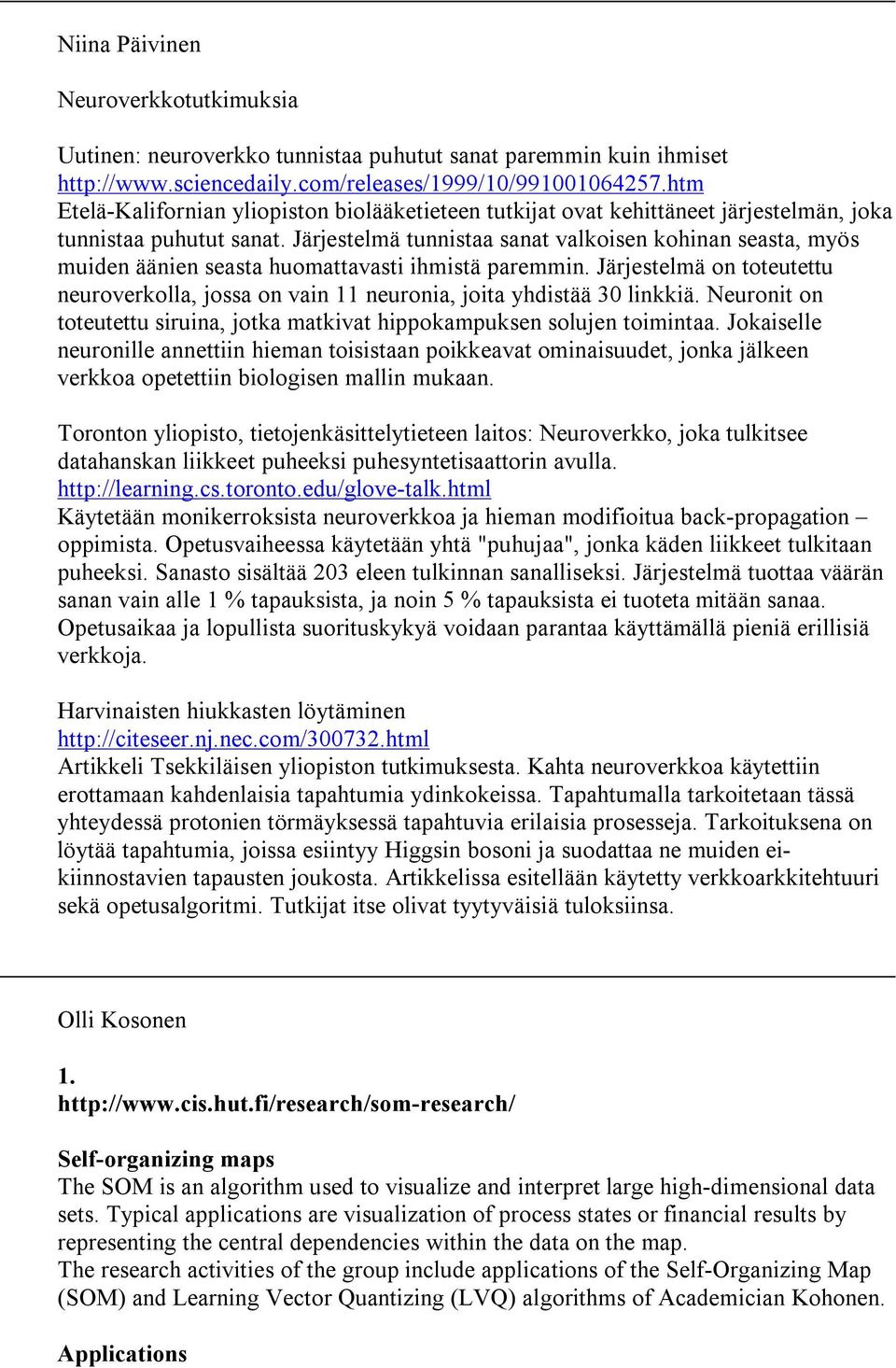 Niina Päivinen

Neuroverkkotutkimuksia

Uutinen: neuroverkko tunnistaa puhutut sanat paremmin kuin ihmiset
http://www.sciencedaily.com/releases/1999/10/991001064257.htm
Etelä-Kalifornian yliopiston biolääketieteen tutkijat ovat kehittäneet järjestelmän, joka tunnistaa puhutut sanat. Järjestelmä tunnistaa sanat valkoisen kohinan seasta, myös muiden äänien seasta huomattavasti ihmistä paremmin. Järjestelmä on toteutettu neuroverkolla, jossa on vain 11 neuronia, joita yhdistää 30 linkkiä. Neuronit on toteutettu siruina, jotka matkivat hippokampuksen solujen toimintaa. Jokaiselle neuronille annettiin hieman toisistaan poikkeavat ominaisuudet, jonka jälkeen verkkoa opetettiin biologisen mallin mukaan.

Toronton yliopisto, tietojenkäsittelytieteen laitos: Neuroverkko, joka tulkitsee datahanskan liikkeet puheeksi puhesyntetisaattorin avulla.
http://learning.cs.toronto.edu/glove-talk.html
Käytetään monikerroksista neuroverkkoa ja hieman modifioitua back-propagation – oppimista. Opetusvaiheessa käytetään yhtä "puhujaa", jonka käden liikkeet tulkitaan puheeksi. Sanasto sisältää 203 eleen tulkinnan sanalliseksi. Järjestelmä tuottaa väärän sanan vain alle 1 % tapauksista, ja noin 5 % tapauksista ei tuoteta mitään sanaa. Opetusaikaa ja lopullista suorituskykyä voidaan parantaa käyttämällä pieniä erillisiä verkkoja.

Harvinaisten hiukkasten löytäminen
http://citeseer.nj.nec.com/300732.html
Artikkeli Tsekkiläisen yliopiston tutkimuksesta. Kahta neuroverkkoa käytettiin erottamaan kahdenlaisia tapahtumia ydinkokeissa. Tapahtumalla tarkoitetaan tässä yhteydessä protonien törmäyksessä tapahtuvia erilaisia prosesseja. Tarkoituksena on löytää tapahtumia, joissa esiintyy Higgsin bosoni ja suodattaa ne muiden ei-kiinnostavien tapausten joukosta. Artikkelissa esitellään käytetty verkkoarkkitehtuuri sekä opetusalgoritmi. Tutkijat itse olivat tyytyväisiä tuloksiinsa.

Olli Kosonen

1.
http://www.cis.hut.fi/research/som-research/

Self-organizing maps
The SOM is an algorithm used to visualize and interpret large high-dimensional data sets. Typical applications are visualization of process states or financial results by representing the central dependencies within the data on the map.
The research activities of the group include applications of the Self-Organizing Map (SOM) and Learning Vector Quantizing (LVQ) algorithms of Academician Kohonen.

Applications